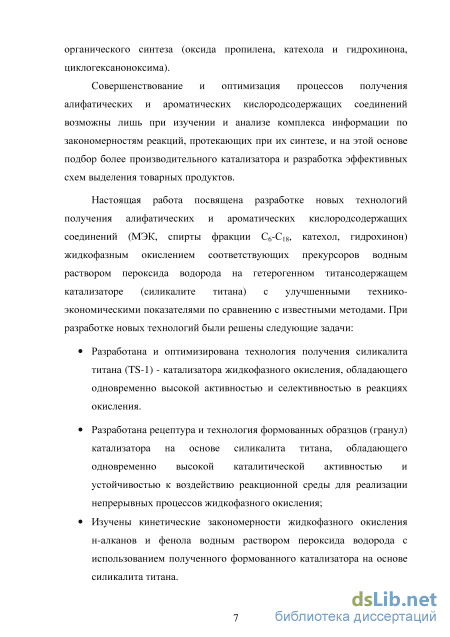 органического синтеза (оксида пропилена, катехола и гидрохинона, циклогексаноноксима).

Совершенствование и оптимизация процессов получения алифатических и ароматических кислородсодержащих соединений возможны лишь при изучении и анализе комплекса информации по закономерностям реакций, протекающих при их синтезе, и на этой основе подбор более производительного катализатора и разработка эффективных схем выделения товарных продуктов.

Настоящая работа посвящена разработке новых технологий получения алифатических и ароматических кислородсодержащих соединений (МЭК, спирты фракции $C_6$-$C_{18}$, катехол, гидрохинон) жидкофазным окислением соответствующих прекурсоров водным раствором пероксида водорода на гетерогенном титансодержащем катализаторе (силикалите титана) с улучшенными технико-экономическими показателями по сравнению с известными методами. При разработке новых технологий были решены следующие задачи:

• Разработана и оптимизирована технология получения силикалита титана (TS-1) - катализатора жидкофазного окисления, обладающего одновременно высокой активностью и селективностью в реакциях окисления.

• Разработана рецептура и технология формованных образцов (гранул) катализатора на основе силикалита титана, обладающего одновременно высокой каталитической активностью и устойчивостью к воздействию реакционной среды для реализации непрерывных процессов жидкофазного окисления;

• Изучены кинетические закономерности жидкофазного окисления н-алканов и фенола водным раствором пероксида водорода с использованием полученного формованного катализатора на основе силикалита титана.

7

dsLib.net
библиотека диссертаций